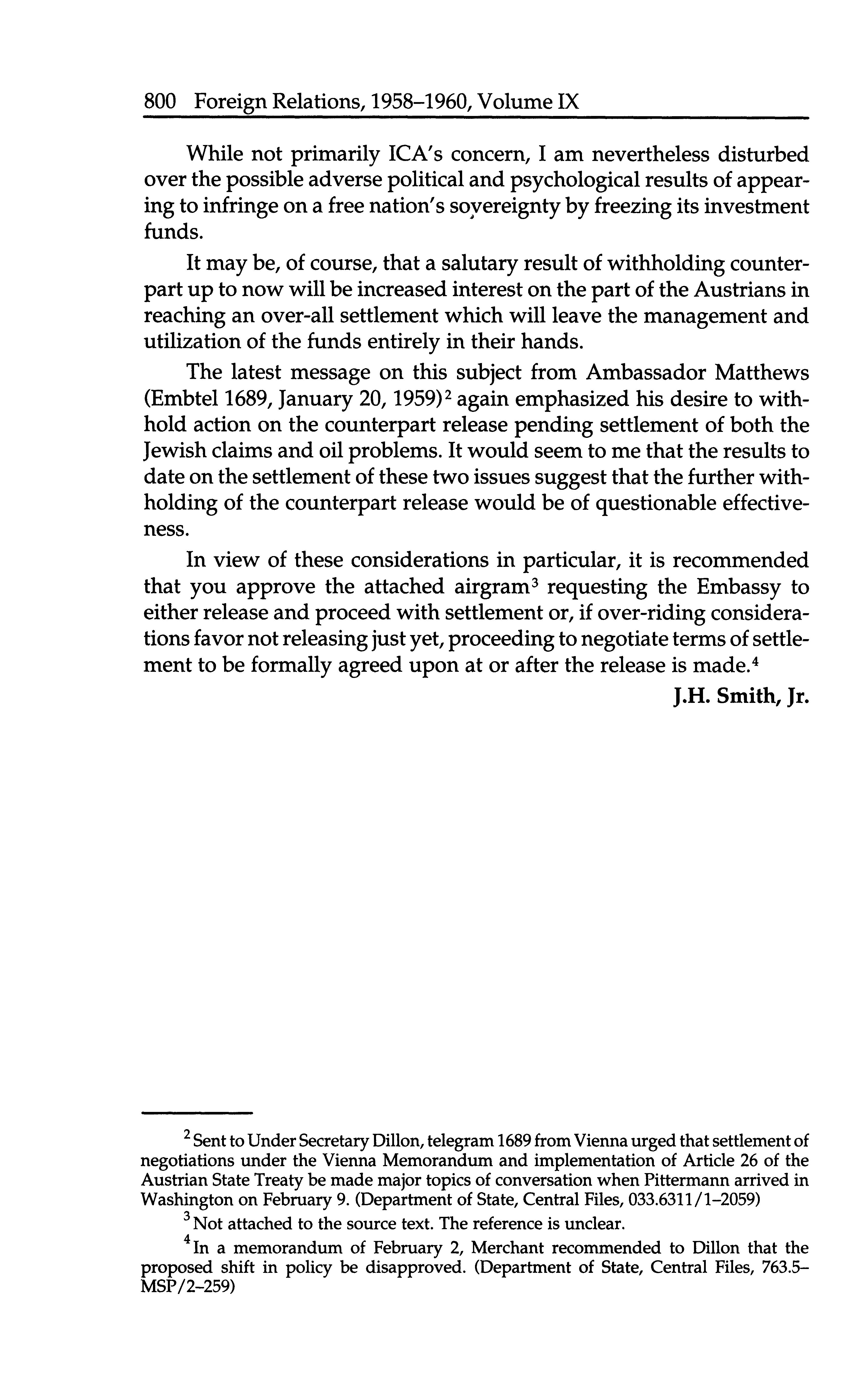 800 Foreign Relations, 1958–1960, Volume IX

While not primarily ICA's concern, I am nevertheless disturbed over the possible adverse political and psychological results of appearing to infringe on a free nation's sovereignty by freezing its investment funds.

It may be, of course, that a salutary result of withholding counterpart up to now will be increased interest on the part of the Austrians in reaching an over-all settlement which will leave the management and utilization of the funds entirely in their hands.

The latest message on this subject from Ambassador Matthews (Embtel 1689, January 20, 1959)$^2$ again emphasized his desire to withhold action on the counterpart release pending settlement of both the Jewish claims and oil problems. It would seem to me that the results to date on the settlement of these two issues suggest that the further withholding of the counterpart release would be of questionable effectiveness.

In view of these considerations in particular, it is recommended that you approve the attached airgram$^3$ requesting the Embassy to either release and proceed with settlement or, if over-riding considerations favor not releasing just yet, proceeding to negotiate terms of settlement to be formally agreed upon at or after the release is made.$^4$

J.H. Smith, Jr.

$^2$ Sent to Under Secretary Dillon, telegram 1689 from Vienna urged that settlement of negotiations under the Vienna Memorandum and implementation of Article 26 of the Austrian State Treaty be made major topics of conversation when Pittermann arrived in Washington on February 9. (Department of State, Central Files, 033.6311/1–2059)

$^3$ Not attached to the source text. The reference is unclear.

$^4$ In a memorandum of February 2, Merchant recommended to Dillon that the proposed shift in policy be disapproved. (Department of State, Central Files, 763.5–MSP/2–259)